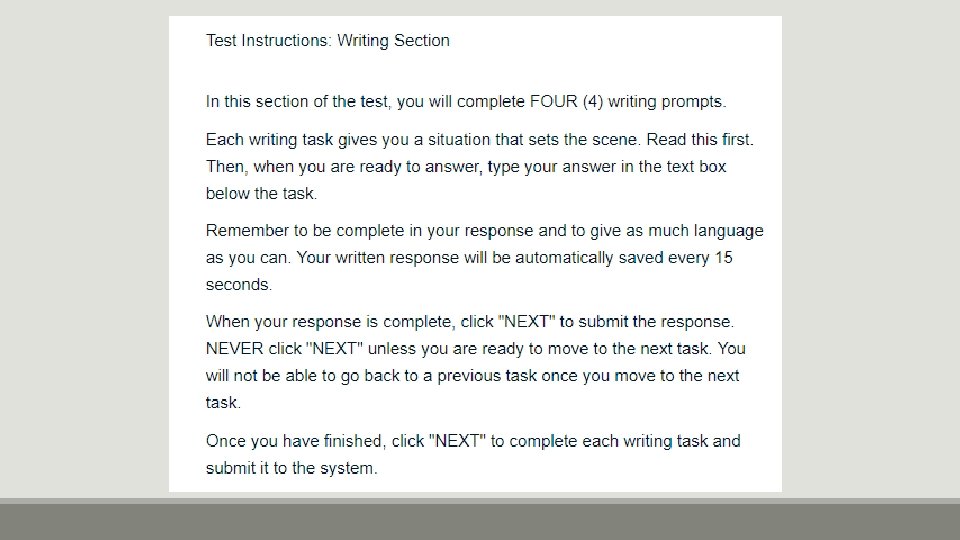 Test Instructions: Writing Section

In this section of the test, you will complete FOUR (4) writing prompts.

Each writing task gives you a situation that sets the scene. Read this first. Then, when you are ready to answer, type your answer in the text box below the task.

Remember to be complete in your response and to give as much language as you can. Your written response will be automatically saved every 15 seconds.

When your response is complete, click "NEXT" to submit the response. NEVER click "NEXT" unless you are ready to move to the next task. You will not be able to go back to a previous task once you move to the next task.

Once you have finished, click "NEXT" to complete each writing task and submit it to the system.